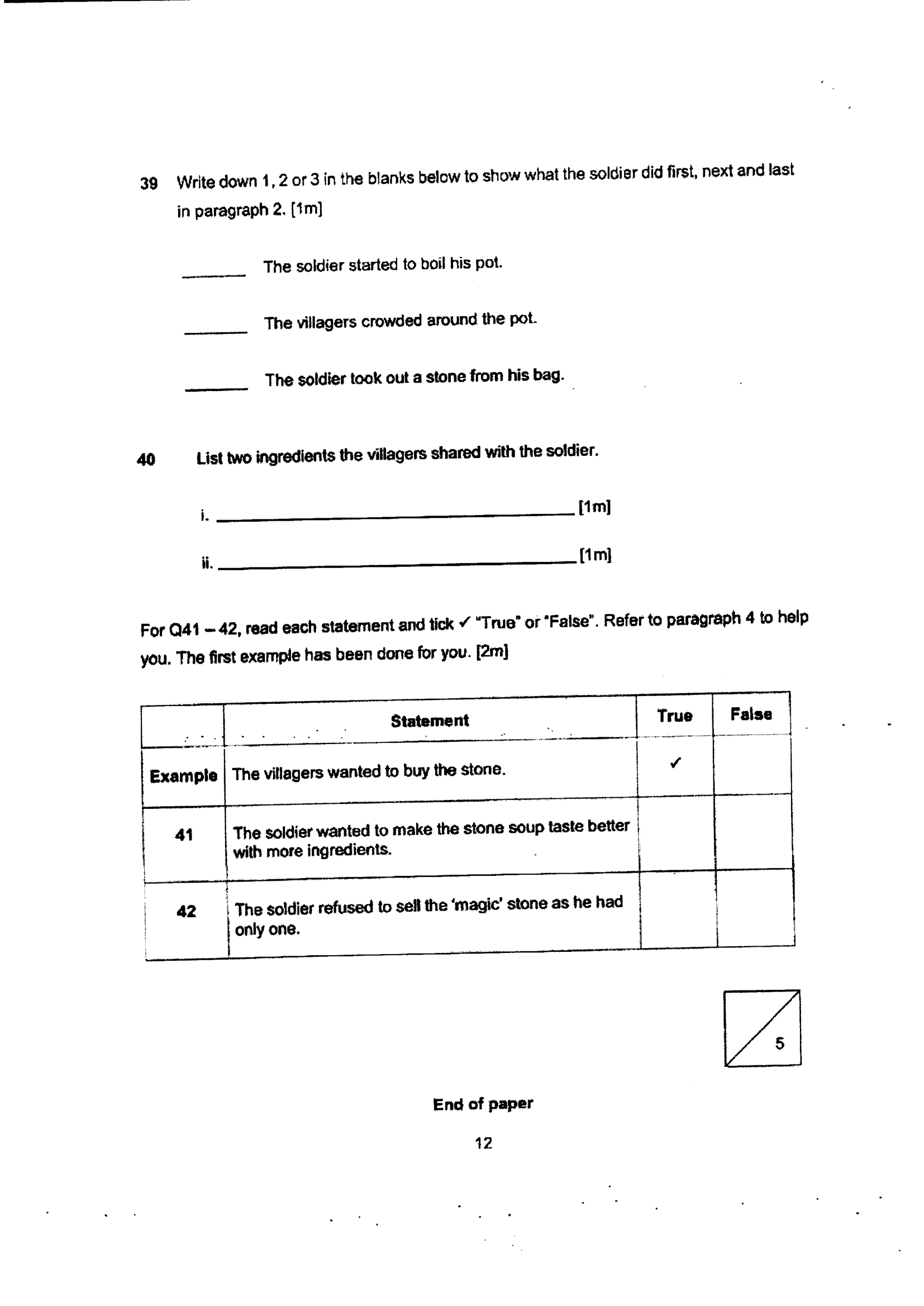 39 Write down 1, 2 or 3 in the blanks below to show what the soldier did first, next and last in paragraph 2. [1m]

____ The soldier started to boil his pot.

____ The villagers crowded around the pot.

____ The soldier took out a stone from his bag.

40 List two ingredients the villagers shared with the soldier.

i. ____ [1m]

ii. ____ [1m]

For Q41 – 42, read each statement and tick ✓ "True" or "False". Refer to paragraph 4 to help you. The first example has been done for you. [2m]

| | Statement | True | False |
|---|---|---|---|
| Example | The villagers wanted to buy the stone. | ✓ | |
| 41 | The soldier wanted to make the stone soup taste better with more ingredients. | | |
| 42 | The soldier refused to sell the 'magic' stone as he had only one. | | |

5

End of paper

12